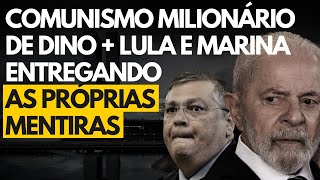 COMUNISMO MILIONÁRIO DE DINO + LULA E MARINA ENTREGANDO AS PRÓPRIAS MENTIRAS